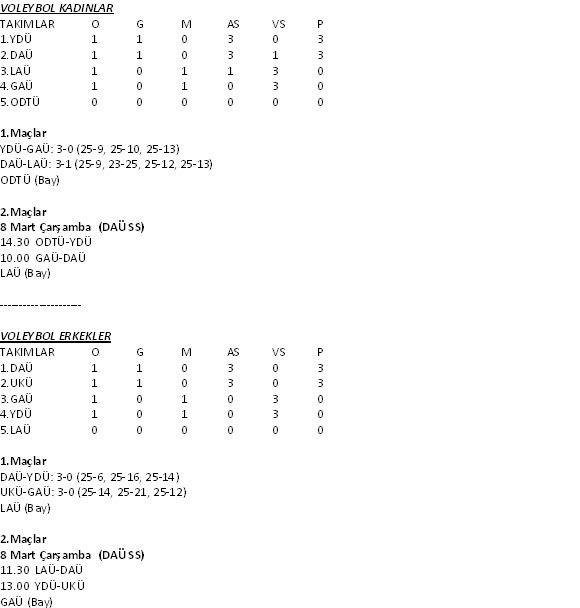 VOLEYBOL KADINLAR

| TAKIMLAR | O | G | M | AS | VS | P |
|---|---|---|---|---|---|---|
| 1.YDÜ | 1 | 1 | 0 | 3 | 0 | 3 |
| 2.DAÜ | 1 | 1 | 0 | 3 | 1 | 3 |
| 3.LAÜ | 1 | 0 | 1 | 1 | 3 | 0 |
| 4.GAÜ | 1 | 0 | 1 | 0 | 3 | 0 |
| 5.ODTÜ | 0 | 0 | 0 | 0 | 0 | 0 |

1.Maçlar
YDÜ-GAÜ: 3-0 (25-9, 25-10, 25-13)
DAÜ-LAÜ: 3-1 (25-9, 23-25, 25-12, 25-13)
ODTÜ (Bay)

2.Maçlar
8 Mart Çarşamba (DAÜ SS)
14.30 ODTÜ-YDÜ
10.00 GAÜ-DAÜ
LAÜ (Bay)

-------------------

VOLEYBOL ERKEKLER

| TAKIMLAR | O | G | M | AS | VS | P |
|---|---|---|---|---|---|---|
| 1.DAÜ | 1 | 1 | 0 | 3 | 0 | 3 |
| 2.UKÜ | 1 | 1 | 0 | 3 | 0 | 3 |
| 3.GAÜ | 1 | 0 | 1 | 0 | 3 | 0 |
| 4.YDÜ | 1 | 0 | 1 | 0 | 3 | 0 |
| 5.LAÜ | 0 | 0 | 0 | 0 | 0 | 0 |

1.Maçlar
DAÜ-YDÜ: 3-0 (25-6, 25-16, 25-14)
UKÜ-GAÜ: 3-0 (25-14, 25-21, 25-12)
LAÜ (Bay)

2.Maçlar
8 Mart Çarşamba (DAÜ SS)
11.30 LAÜ-DAÜ
13.00 YDÜ-UKÜ
GAÜ (Bay)